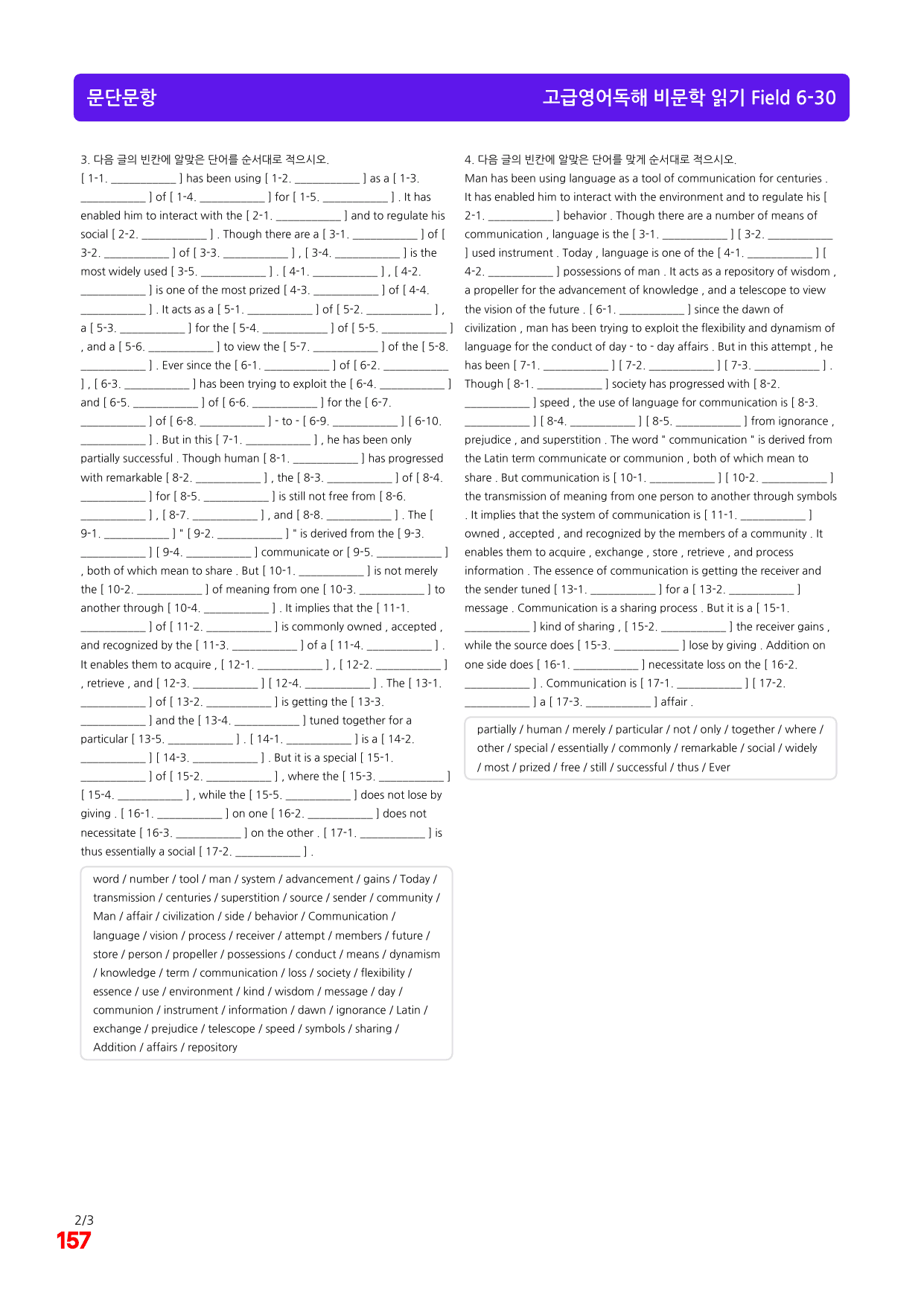 문단문항

고급영어독해 비문학 읽기 Field 6-30

3. 다음 글의 빈칸에 알맞은 단어를 순서대로 적으시오.

[ 1-1. ____ ] has been using [ 1-2. ____ ] as a [ 1-3. ____ ] of [ 1-4. ____ ] for [ 1-5. ____ ] . It has enabled him to interact with the [ 2-1. ____ ] and to regulate his social [ 2-2. ____ ] . Though there are a [ 3-1. ____ ] of [ 3-2. ____ ] of [ 3-3. ____ ] , [ 3-4. ____ ] is the most widely used [ 3-5. ____ ] . [ 4-1. ____ ] , [ 4-2. ____ ] is one of the most prized [ 4-3. ____ ] of [ 4-4. ____ ] . It acts as a [ 5-1. ____ ] of [ 5-2. ____ ] , a [ 5-3. ____ ] for the [ 5-4. ____ ] of [ 5-5. ____ ] , and a [ 5-6. ____ ] to view the [ 5-7. ____ ] of the [ 5-8. ____ ] . Ever since the [ 6-1. ____ ] of [ 6-2. ____ ] , [ 6-3. ____ ] has been trying to exploit the [ 6-4. ____ ] and [ 6-5. ____ ] of [ 6-6. ____ ] for the [ 6-7. ____ ] of [ 6-8. ____ ] - to - [ 6-9. ____ ] [ 6-10. ____ ] . But in this [ 7-1. ____ ] , he has been only partially successful . Though human [ 8-1. ____ ] has progressed with remarkable [ 8-2. ____ ] , the [ 8-3. ____ ] of [ 8-4. ____ ] for [ 8-5. ____ ] is still not free from [ 8-6. ____ ] , [ 8-7. ____ ] , and [ 8-8. ____ ] . The [ 9-1. ____ ] " [ 9-2. ____ ] " is derived from the [ 9-3. ____ ] [ 9-4. ____ ] communicate or [ 9-5. ____ ] , both of which mean to share . But [ 10-1. ____ ] is not merely the [ 10-2. ____ ] of meaning from one [ 10-3. ____ ] to another through [ 10-4. ____ ] . It implies that the [ 11-1. ____ ] of [ 11-2. ____ ] is commonly owned , accepted , and recognized by the [ 11-3. ____ ] of a [ 11-4. ____ ] . It enables them to acquire , [ 12-1. ____ ] , [ 12-2. ____ ] , retrieve , and [ 12-3. ____ ] [ 12-4. ____ ] . The [ 13-1. ____ ] of [ 13-2. ____ ] is getting the [ 13-3. ____ ] and the [ 13-4. ____ ] tuned together for a particular [ 13-5. ____ ] . [ 14-1. ____ ] is a [ 14-2. ____ ] [ 14-3. ____ ] . But it is a special [ 15-1. ____ ] of [ 15-2. ____ ] , where the [ 15-3. ____ ] [ 15-4. ____ ] , while the [ 15-5. ____ ] does not lose by giving . [ 16-1. ____ ] on one [ 16-2. ____ ] does not necessitate [ 16-3. ____ ] on the other . [ 17-1. ____ ] is thus essentially a social [ 17-2. ____ ] .

word / number / tool / man / system / advancement / gains / Today / transmission / centuries / superstition / source / sender / community / Man / affair / civilization / side / behavior / Communication / language / vision / process / receiver / attempt / members / future / store / person / propeller / possessions / conduct / means / dynamism / knowledge / term / communication / loss / society / flexibility / essence / use / environment / kind / wisdom / message / day / communion / instrument / information / dawn / ignorance / Latin / exchange / prejudice / telescope / speed / symbols / sharing / Addition / affairs / repository

4. 다음 글의 빈칸에 알맞은 단어를 맞게 순서대로 적으시오.

Man has been using language as a tool of communication for centuries . It has enabled him to interact with the environment and to regulate his [ 2-1. ____ ] behavior . Though there are a number of means of communication , language is the [ 3-1. ____ ] [ 3-2. ____ ] used instrument . Today , language is one of the [ 4-1. ____ ] [ 4-2. ____ ] possessions of man . It acts as a repository of wisdom , a propeller for the advancement of knowledge , and a telescope to view the vision of the future . [ 6-1. ____ ] since the dawn of civilization , man has been trying to exploit the flexibility and dynamism of language for the conduct of day - to - day affairs . But in this attempt , he has been [ 7-1. ____ ] [ 7-2. ____ ] [ 7-3. ____ ] . Though [ 8-1. ____ ] society has progressed with [ 8-2. ____ ] speed , the use of language for communication is [ 8-3. ____ ] [ 8-4. ____ ] [ 8-5. ____ ] from ignorance , prejudice , and superstition . The word " communication " is derived from the Latin term communicate or communion , both of which mean to share . But communication is [ 10-1. ____ ] [ 10-2. ____ ] the transmission of meaning from one person to another through symbols . It implies that the system of communication is [ 11-1. ____ ] owned , accepted , and recognized by the members of a community . It enables them to acquire , exchange , store , retrieve , and process information . The essence of communication is getting the receiver and the sender tuned [ 13-1. ____ ] for a [ 13-2. ____ ] message . Communication is a sharing process . But it is a [ 15-1. ____ ] kind of sharing , [ 15-2. ____ ] the receiver gains , while the source does [ 15-3. ____ ] lose by giving . Addition on one side does [ 16-1. ____ ] necessitate loss on the [ 16-2. ____ ] . Communication is [ 17-1. ____ ] [ 17-2. ____ ] a [ 17-3. ____ ] affair .

partially / human / merely / particular / not / only / together / where / other / special / essentially / commonly / remarkable / social / widely / most / prized / free / still / successful / thus / Ever

2/3
157